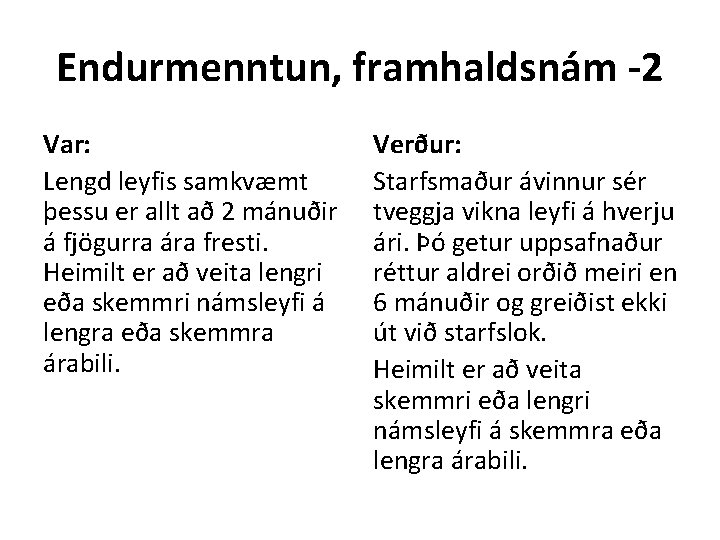 Endurmenntun, framhaldsnám -2

Var:

Lengd leyfis samkvæmt þessu er allt að 2 mánuðir á fjögurra ára fresti. Heimilt er að veita lengri eða skemmri námsleyfi á lengra eða skemmra árabili.

Verður:

Starfsmaður ávinnur sér tveggja vikna leyfi á hverju ári. Þó getur uppsafnaður réttur aldrei orðið meiri en 6 mánuðir og greiðist ekki út við starfslok.

Heimilt er að veita skemmri eða lengri námsleyfi á skemmra eða lengra árabili.